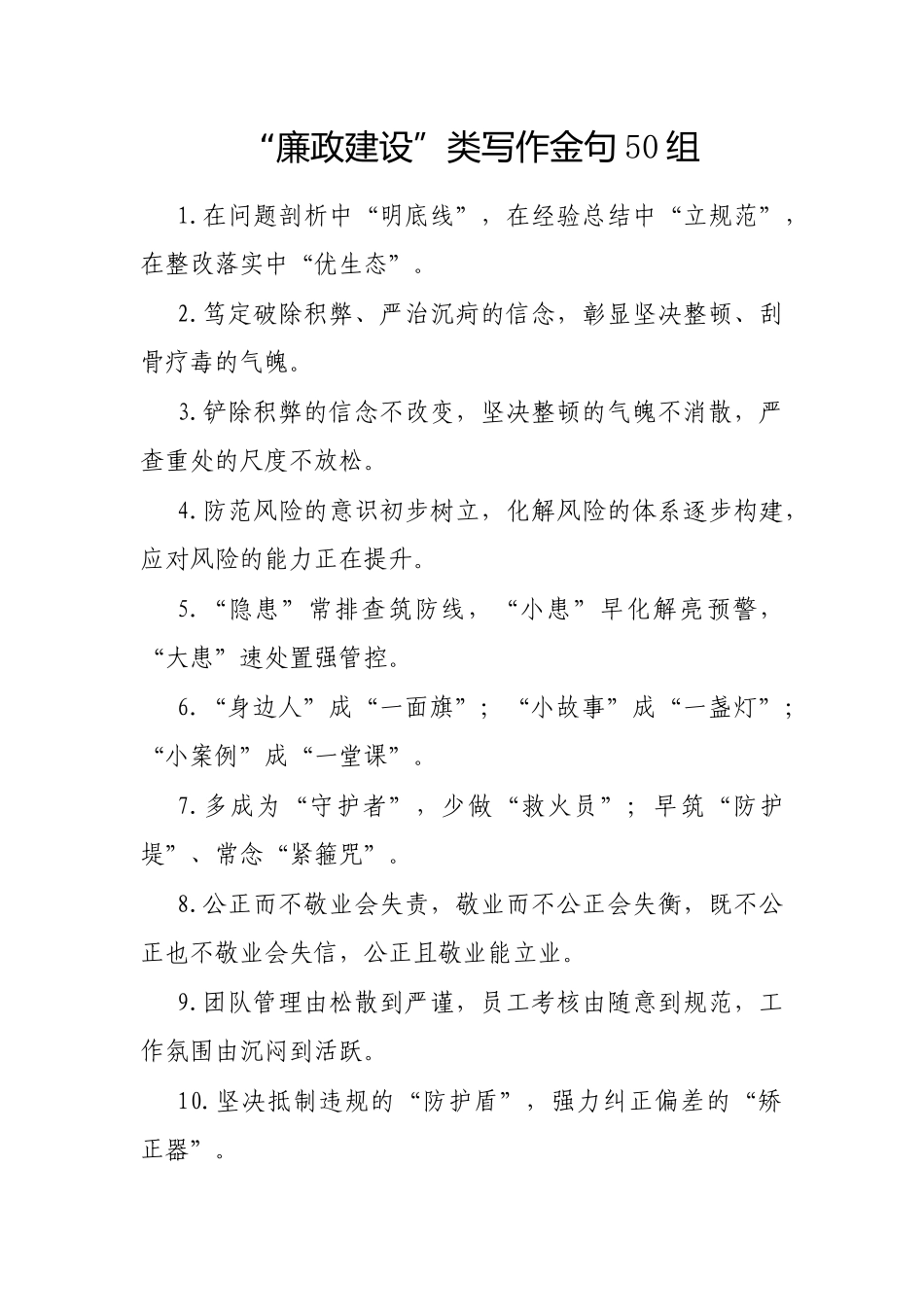 “廉政建设”类写作金句50组

1.在问题剖析中“明底线”，在经验总结中“立规范”，在整改落实中“优生态”。

2.笃定破除积弊、严治沉疴的信念，彰显坚决整顿、刮骨疗毒的气魄。

3.铲除积弊的信念不改变，坚决整顿的气魄不消散，严查重处的尺度不放松。

4.防范风险的意识初步树立，化解风险的体系逐步构建，应对风险的能力正在提升。

5.“隐患”常排查筑防线，“小患”早化解亮预警，“大患”速处置强管控。

6.“身边人”成“一面旗”；“小故事”成“一盏灯”；“小案例”成“一堂课”。

7.多成为“守护者”，少做“救火员”；早筑“防护堤”、常念“紧箍咒”。

8.公正而不敬业会失责，敬业而不公正会失衡，既不公正也不敬业会失信，公正且敬业能立业。

9.团队管理由松散到严谨，员工考核由随意到规范，工作氛围由沉闷到活跃。

10.坚决抵制违规的“防护盾”，强力纠正偏差的“矫正器”。